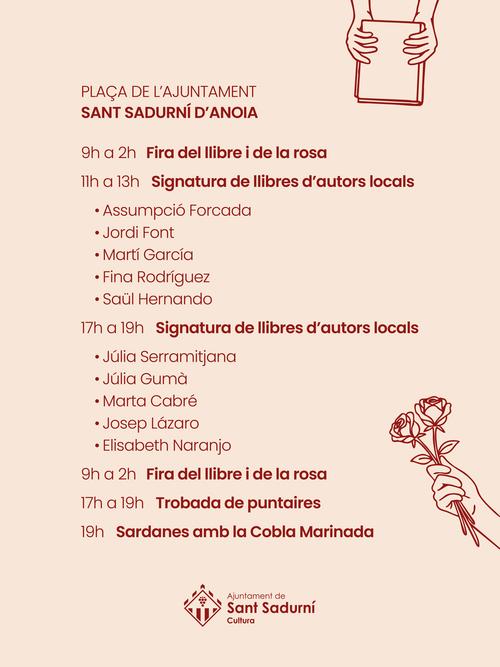 PLAÇA DE L'AJUNTAMENT
SANT SADURNÍ D'ANOIA

9h a 2h Fira del llibre i de la rosa

11h a 13h Signatura de llibres d'autors locals

• Assumpció Forcada
• Jordi Font
• Martí García
• Fina Rodríguez
• Saül Hernando

17h a 19h Signatura de llibres d'autors locals

• Júlia Serramitjana
• Júlia Gumà
• Marta Cabré
• Josep Lázaro
• Elisabeth Naranjo

9h a 2h Fira del llibre i de la rosa

17h a 19h Trobada de puntaires

19h Sardanes amb la Cobla Marinada

Ajuntament de
Sant Sadurní
Cultura